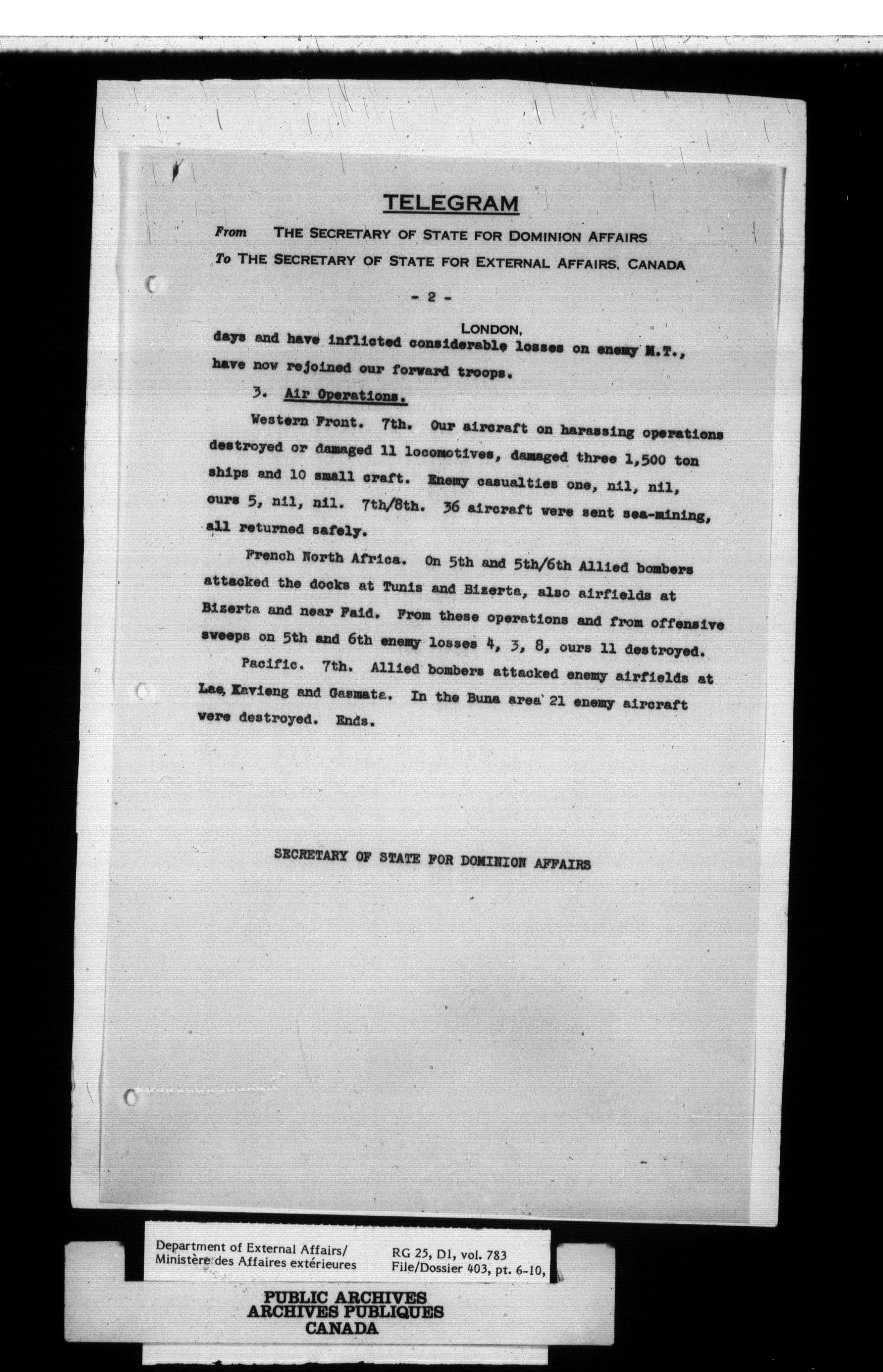 TELEGRAM

From THE SECRETARY OF STATE FOR DOMINION AFFAIRS
To THE SECRETARY OF STATE FOR EXTERNAL AFFAIRS, CANADA

- 2 -

LONDON,

days and have inflicted considerable losses on enemy M.T., have now rejoined our forward troops.

3. Air Operations.

Western Front. 7th. Our aircraft on harassing operations destroyed or damaged 11 locomotives, damaged three 1,500 ton ships and 10 small craft. Enemy casualties one, nil, nil, ours 5, nil, nil. 7th/8th. 36 aircraft were sent sea-mining, all returned safely.

French North Africa. On 5th and 5th/6th Allied bombers attacked the docks at Tunis and Bizerta, also airfields at Bizerta and near Faid. From these operations and from offensive sweeps on 5th and 6th enemy losses 4, 3, 8, ours 11 destroyed.

Pacific. 7th. Allied bombers attacked enemy airfields at Lae, Kavieng and Gasmata. In the Buna area 21 enemy aircraft were destroyed. Ends.

SECRETARY OF STATE FOR DOMINION AFFAIRS

Department of External Affairs/
Ministère des Affaires extérieures

RG 25, D1, vol. 783
File/Dossier 403, pt. 6-10,

PUBLIC ARCHIVES
ARCHIVES PUBLIQUES
CANADA